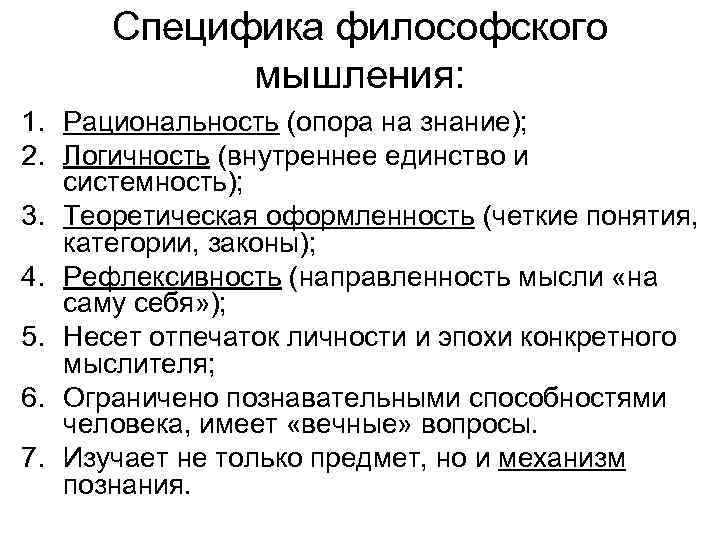 Специфика философского мышления:

1. Рациональность (опора на знание);
2. Логичность (внутреннее единство и системность);
3. Теоретическая оформленность (четкие понятия, категории, законы);
4. Рефлексивность (направленность мысли «на саму себя»);
5. Несет отпечаток личности и эпохи конкретного мыслителя;
6. Ограничено познавательными способностями человека, имеет «вечные» вопросы.
7. Изучает не только предмет, но и механизм познания.